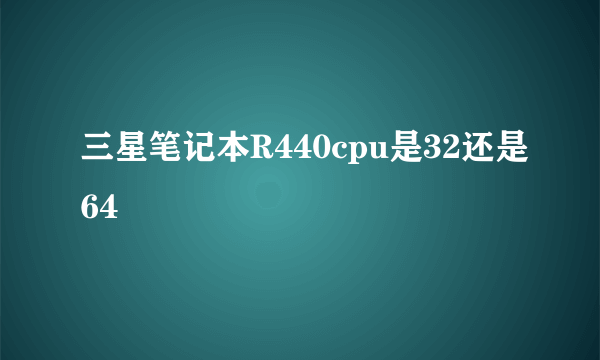 三星笔记本R440cpu是32还是64